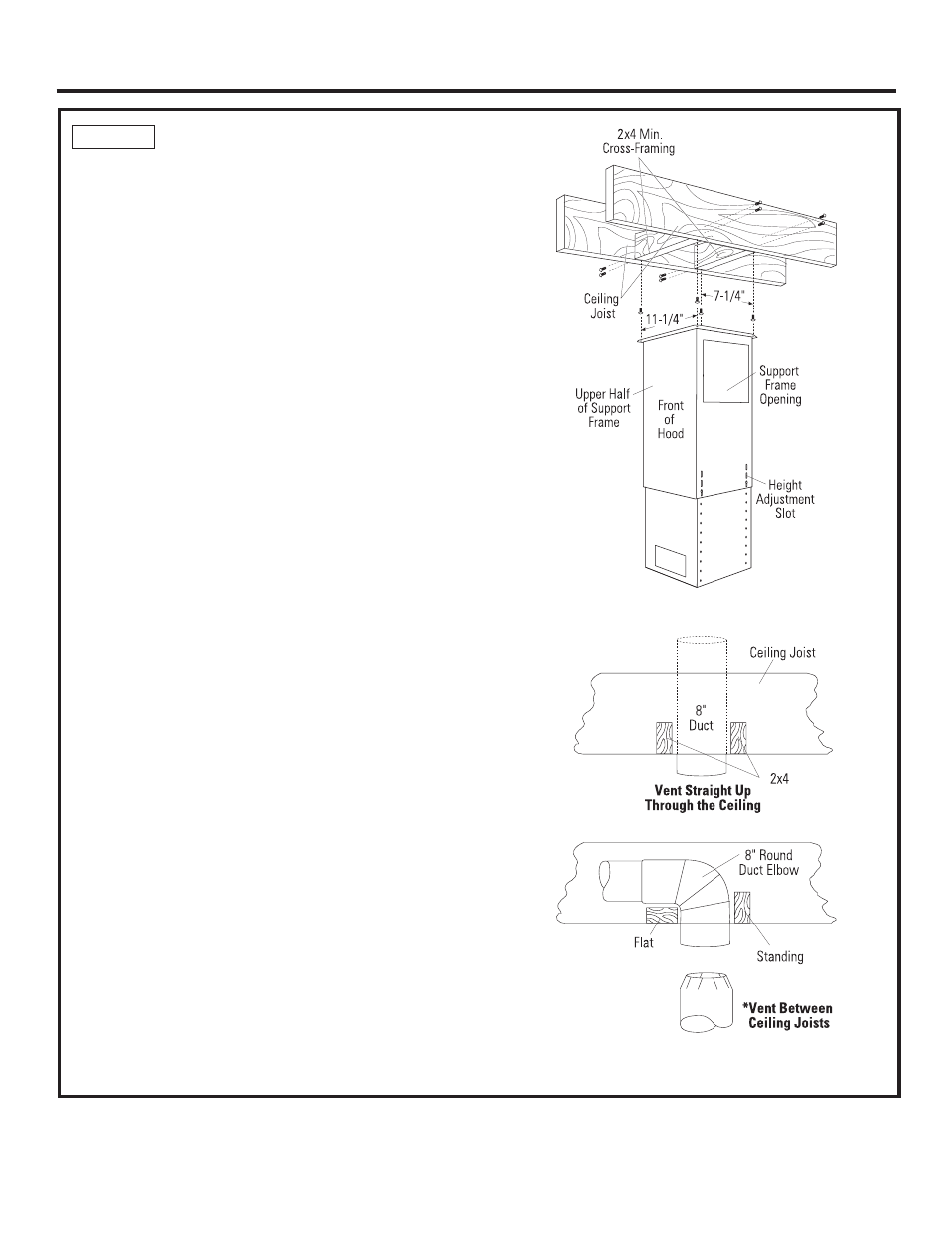 2x4 Min.
Cross-Framing

Ceiling
Joist

7-1/4"

11-1/4"

Upper Half
of Support
Frame

Front
of
Hood

Support
Frame
Opening

Height
Adjustment
Slot

Ceiling Joist

8"
Duct

2x4

Vent Straight Up
Through the Ceiling

8" Round
Duct Elbow

Flat

Standing

*Vent Between
Ceiling Joists